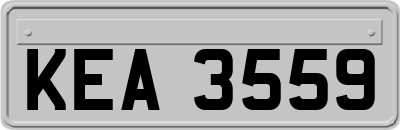 KEA 3559